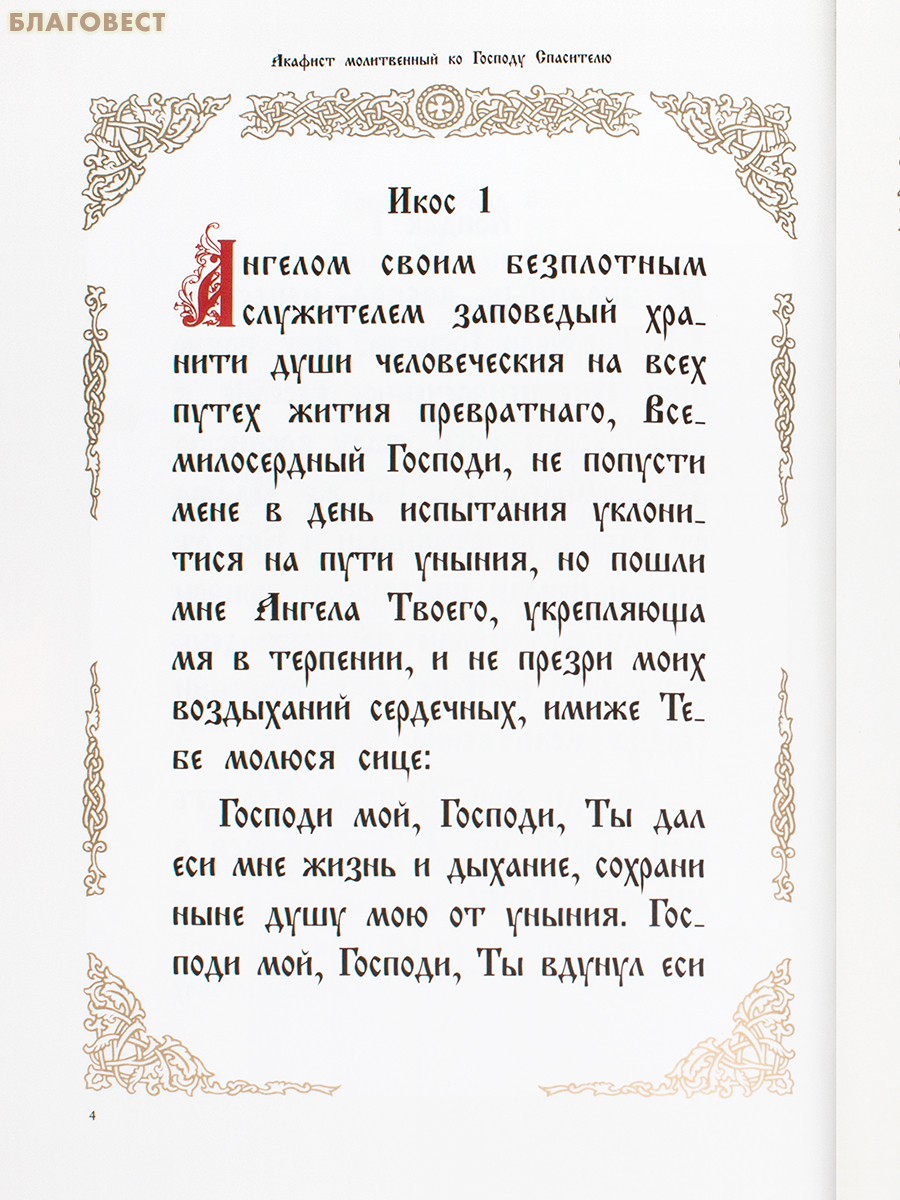 БЛАГОВЕСТ

Акафист молитвенный ко Господу Спасителю

Икос 1

Ангелом своим безплотным служителем заповедый хранити души человеческия на всех путех жития превратнаго, Всемилосердный Господи, не попусти мене в день испытания уклонитися на пути уныния, но пошли мне Ангела Твоего, укрепляюща мя в терпении, и не презри моих воздыханий сердечных, имиже Тебе молюся сице:

Господи мой, Господи, Ты дал еси мне жизнь и дыхание, сохрани ныне душу мою от уныния. Господи мой, Господи, Ты вдунул еси

4